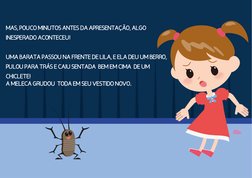 MAS, POUCO MINUTOS ANTES DA APRESENTAÇÃO, ALGO INESPERADO ACONTECEU!

UMA BARATA PASSOU NA FRENTE DE LILA, E ELA DEU UM BERRO, PULOU PARA TRÁS E CAIU SENTADA BEM EM CIMA DE UM CHICLETE!
A MELECA GRUDOU TODA EM SEU VESTIDO NOVO.